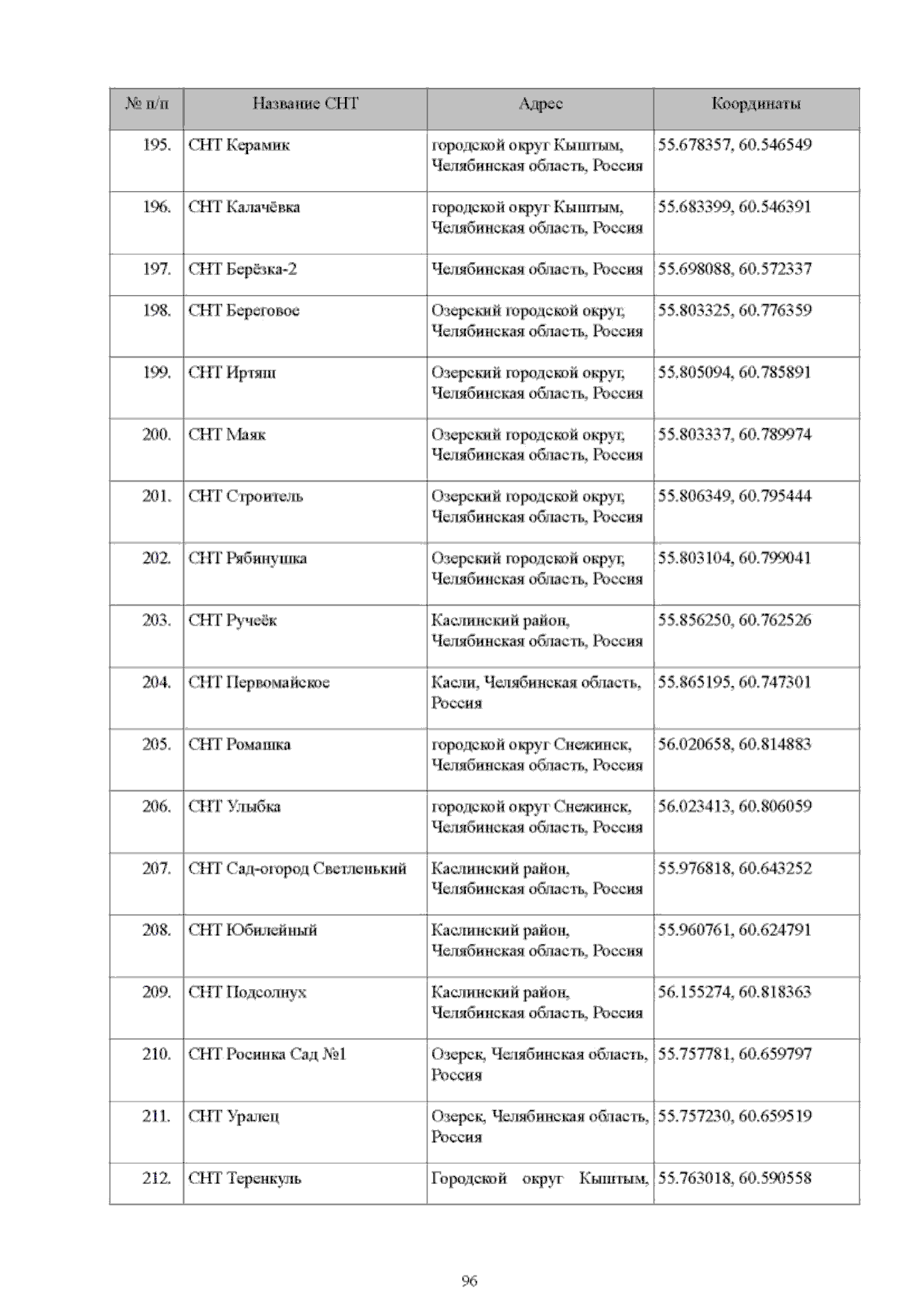 | № п/п | Название СНТ | Адрес | Координаты |
|---|---|---|---|
| 195. | СНТ Керамик | городской округ Кыштым, Челябинская область, Россия | 55.678357, 60.546549 |
| 196. | СНТ Калачёвка | городской округ Кыштым, Челябинская область, Россия | 55.683399, 60.546391 |
| 197. | СНТ Берёзка-2 | Челябинская область, Россия | 55.698088, 60.572337 |
| 198. | СНТ Береговое | Озерский городской округ, Челябинская область, Россия | 55.803325, 60.776359 |
| 199. | СНТ Иртяш | Озерский городской округ, Челябинская область, Россия | 55.805094, 60.785891 |
| 200. | СНТ Маяк | Озерский городской округ, Челябинская область, Россия | 55.803337, 60.789974 |
| 201. | СНТ Строитель | Озерский городской округ, Челябинская область, Россия | 55.806349, 60.795444 |
| 202. | СНТ Рябинушка | Озерский городской округ, Челябинская область, Россия | 55.803104, 60.799041 |
| 203. | СНТ Ручеёк | Каслинский район, Челябинская область, Россия | 55.856250, 60.762526 |
| 204. | СНТ Первомайское | Касли, Челябинская область, Россия | 55.865195, 60.747301 |
| 205. | СНТ Ромашка | городской округ Снежинск, Челябинская область, Россия | 56.020658, 60.814883 |
| 206. | СНТ Улыбка | городской округ Снежинск, Челябинская область, Россия | 56.023413, 60.806059 |
| 207. | СНТ Сад-огород Светленький | Каслинский район, Челябинская область, Россия | 55.976818, 60.643252 |
| 208. | СНТ Юбилейный | Каслинский район, Челябинская область, Россия | 55.960761, 60.624791 |
| 209. | СНТ Подсолнух | Каслинский район, Челябинская область, Россия | 56.155274, 60.818363 |
| 210. | СНТ Росинка Сад №1 | Озерск, Челябинская область, Россия | 55.757781, 60.659797 |
| 211. | СНТ Уралец | Озерск, Челябинская область, Россия | 55.757230, 60.659519 |
| 212. | СНТ Теренкуль | Городской округ Кыштым, | 55.763018, 60.590558 |

96